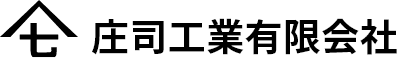 七

庄司工業有限会社